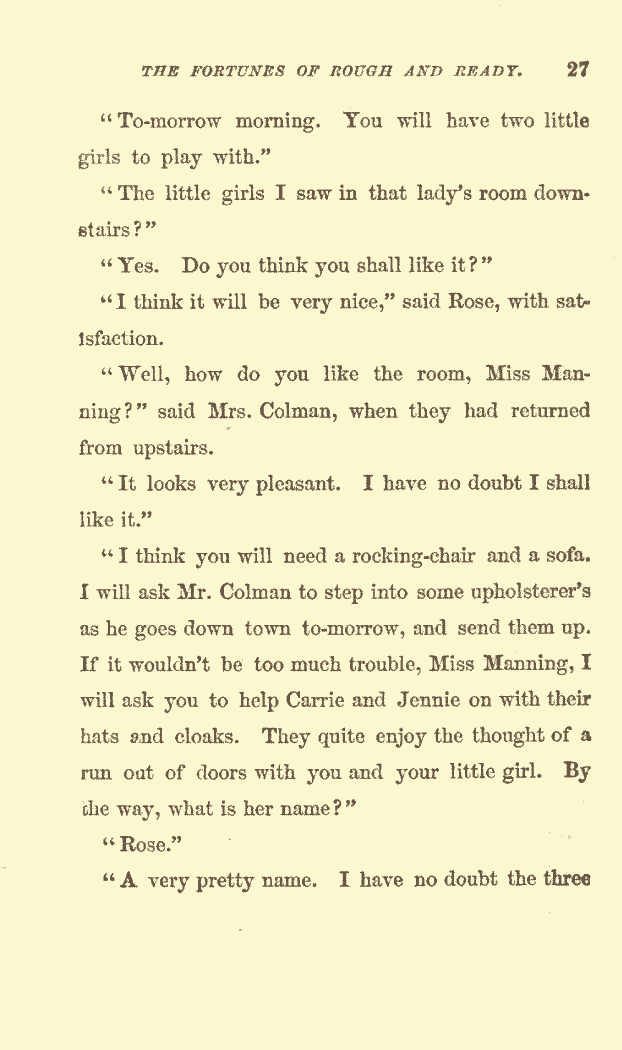 THE FORTUNES OF ROUGH AND READY. 27

"To-morrow morning. You will have two little girls to play with."

"The little girls I saw in that lady's room downstairs?"

"Yes. Do you think you shall like it?"

"I think it will be very nice," said Rose, with satisfaction.

"Well, how do you like the room, Miss Manning?" said Mrs. Colman, when they had returned from upstairs.

"It looks very pleasant. I have no doubt I shall like it."

"I think you will need a rocking-chair and a sofa. I will ask Mr. Colman to step into some upholsterer's as he goes down town to-morrow, and send them up. If it wouldn't be too much trouble, Miss Manning, I will ask you to help Carrie and Jennie on with their hats and cloaks. They quite enjoy the thought of a run out of doors with you and your little girl. By the way, what is her name?"

"Rose."

"A very pretty name. I have no doubt the three